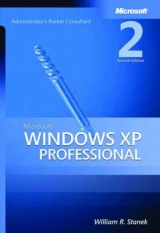 Microsoft

Administrator's Pocket Consultant

2
Second Edition

Microsoft
WINDOWS XP
PROFESSIONAL

William R. Stanek